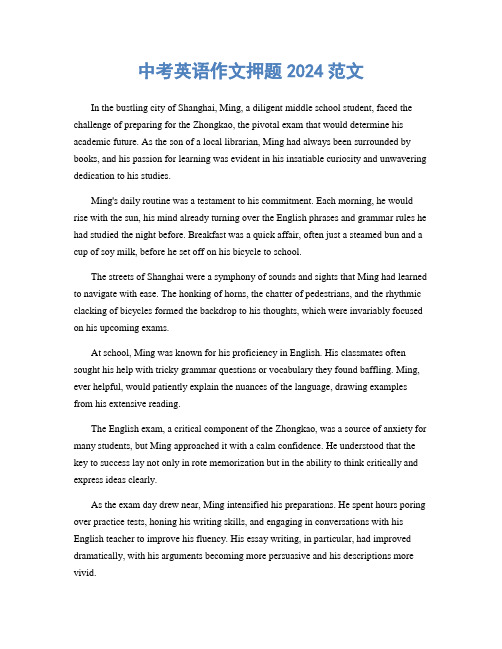 中考英语作文押题 2024 范文

In the bustling city of Shanghai, Ming, a diligent middle school student, faced the challenge of preparing for the Zhongkao, the pivotal exam that would determine his academic future. As the son of a local librarian, Ming had always been surrounded by books, and his passion for learning was evident in his insatiable curiosity and unwavering dedication to his studies.

Ming's daily routine was a testament to his commitment. Each morning, he would rise with the sun, his mind already turning over the English phrases and grammar rules he had studied the night before. Breakfast was a quick affair, often just a steamed bun and a cup of soy milk, before he set off on his bicycle to school.

The streets of Shanghai were a symphony of sounds and sights that Ming had learned to navigate with ease. The honking of horns, the chatter of pedestrians, and the rhythmic clacking of bicycles formed the backdrop to his thoughts, which were invariably focused on his upcoming exams.

At school, Ming was known for his proficiency in English. His classmates often sought his help with tricky grammar questions or vocabulary they found baffling. Ming, ever helpful, would patiently explain the nuances of the language, drawing examples from his extensive reading.

The English exam, a critical component of the Zhongkao, was a source of anxiety for many students, but Ming approached it with a calm confidence. He understood that the key to success lay not only in rote memorization but in the ability to think critically and express ideas clearly.

As the exam day drew near, Ming intensified his preparations. He spent hours poring over practice tests, honing his writing skills, and engaging in conversations with his English teacher to improve his fluency. His essay writing, in particular, had improved dramatically, with his arguments becoming more persuasive and his descriptions more vivid.